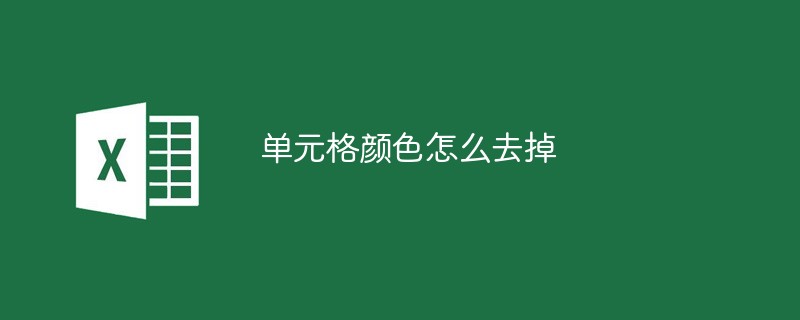 X

单元格颜色怎么去掉